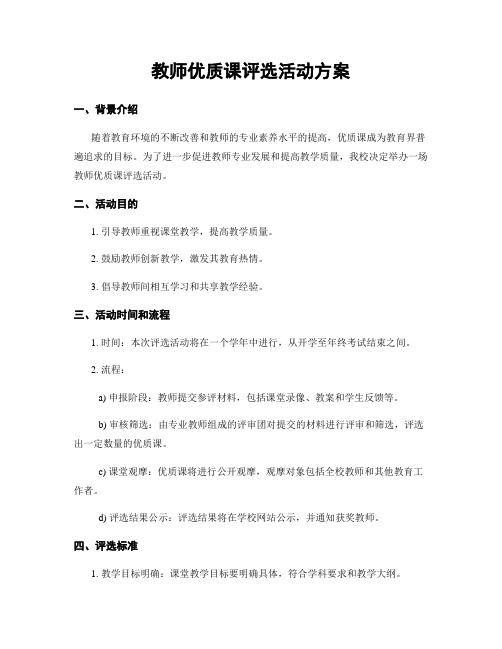 教师优质课评选活动方案

一、背景介绍

随着教育环境的不断改善和教师的专业素养水平的提高，优质课成为教育界普遍追求的目标。为了进一步促进教师专业发展和提高教学质量，我校决定举办一场教师优质课评选活动。

二、活动目的

1. 引导教师重视课堂教学，提高教学质量。

2. 鼓励教师创新教学，激发其教育热情。

3. 倡导教师间相互学习和共享教学经验。

三、活动时间和流程

1. 时间：本次评选活动将在一个学年中进行，从开学至年终考试结束之间。

2. 流程：

a) 申报阶段：教师提交参评材料，包括课堂录像、教案和学生反馈等。

b) 审核筛选：由专业教师组成的评审团对提交的材料进行评审和筛选，评选出一定数量的优质课。

c) 课堂观摩：优质课将进行公开观摩，观摩对象包括全校教师和其他教育工作者。

d) 评选结果公示：评选结果将在学校网站公示，并通知获奖教师。

四、评选标准

1. 教学目标明确：课堂教学目标要明确具体，符合学科要求和教学大纲。